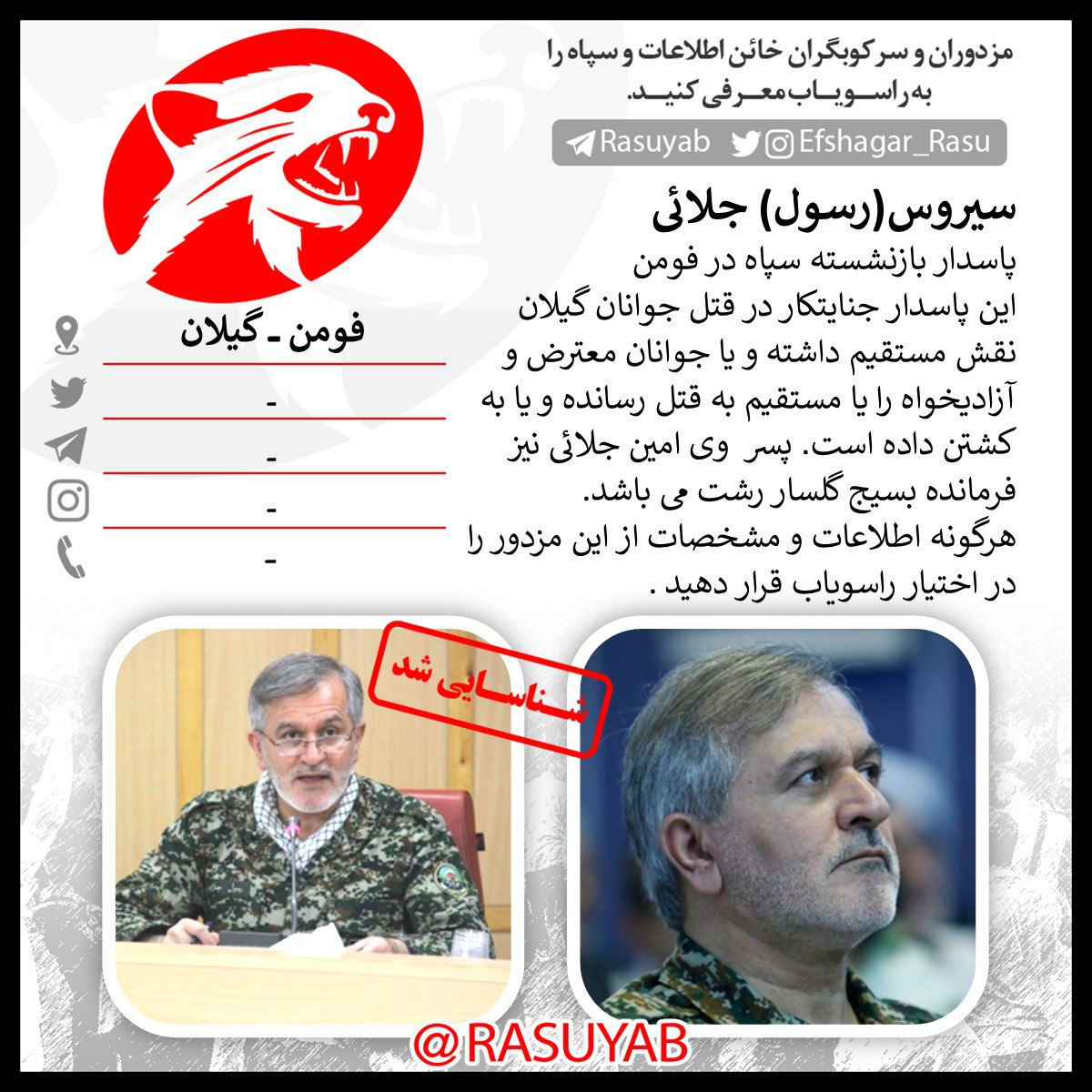 مزدوران و سرکوبگران خائن اطلاعات و سپاه را به راسویاب معرفی کنید.

Rasuyab Efshagar_Rasu

سیروس(رسول) جلائی

پاسدار بازنشسته سپاه در فومن این پاسدار جنایتکار در قتل جوانان گیلان نقش مستقیم داشته و یا جوانان معترض و آزادیخواه را یا مستقیم به قتل رسانده و یا به کشتن داده است. پسر وی امین جلائی نیز فرمانده بسیج گلسار رشت می باشد.

هرگونه اطلاعات و مشخصات از این مزدور را در اختیار راسویاب قرار دهید .

فومن ـ گیلان

-

-

-

-

شناسایی شد

@RASUYAB